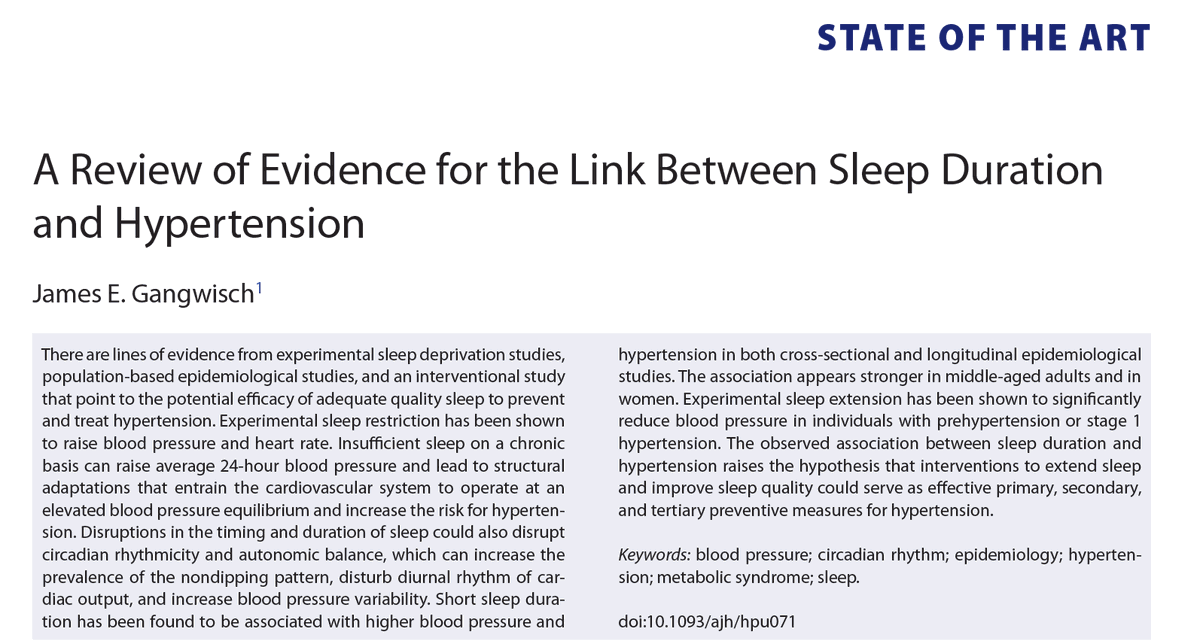 STATE OF THE ART

A Review of Evidence for the Link Between Sleep Duration and Hypertension

James E. Gangwisch$^1$

There are lines of evidence from experimental sleep deprivation studies, population-based epidemiological studies, and an interventional study that point to the potential efficacy of adequate quality sleep to prevent and treat hypertension. Experimental sleep restriction has been shown to raise blood pressure and heart rate. Insufficient sleep on a chronic basis can raise average 24-hour blood pressure and lead to structural adaptations that entrain the cardiovascular system to operate at an elevated blood pressure equilibrium and increase the risk for hypertension. Disruptions in the timing and duration of sleep could also disrupt circadian rhythmicity and autonomic balance, which can increase the prevalence of the nondipping pattern, disturb diurnal rhythm of cardiac output, and increase blood pressure variability. Short sleep duration has been found to be associated with higher blood pressure and hypertension in both cross-sectional and longitudinal epidemiological studies. The association appears stronger in middle-aged adults and in women. Experimental sleep extension has been shown to significantly reduce blood pressure in individuals with prehypertension or stage 1 hypertension. The observed association between sleep duration and hypertension raises the hypothesis that interventions to extend sleep and improve sleep quality could serve as effective primary, secondary, and tertiary preventive measures for hypertension.

Keywords: blood pressure; circadian rhythm; epidemiology; hypertension; metabolic syndrome; sleep.

doi:10.1093/ajh/hpu071